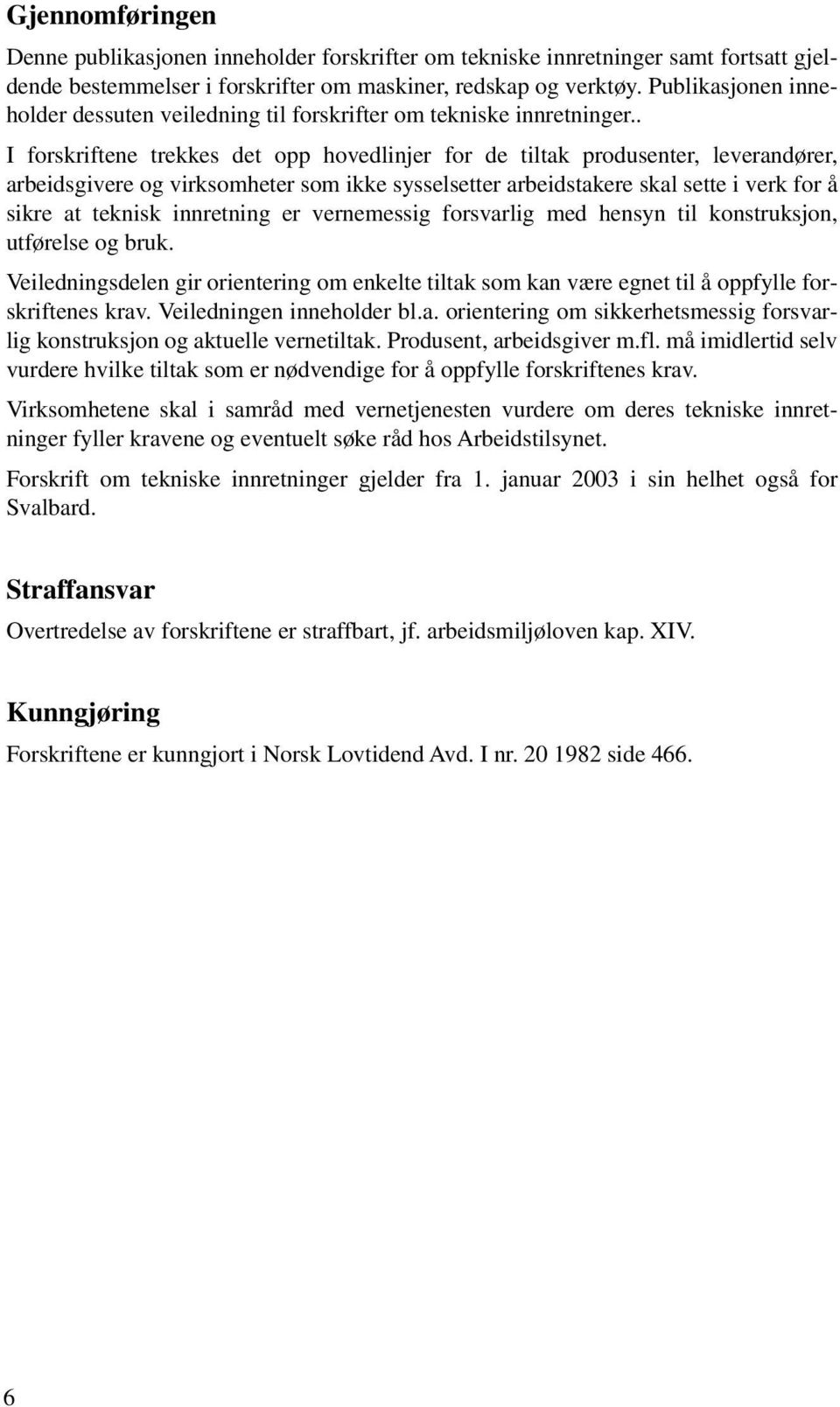 Gjennomføringen

Denne publikasjonen inneholder forskrifter om tekniske innretninger samt fortsatt gjeldende bestemmelser i forskrifter om maskiner, redskap og verktøy. Publikasjonen inneholder dessuten veiledning til forskrifter om tekniske innretninger..

I forskriftene trekkes det opp hovedlinjer for de tiltak produsenter, leverandører, arbeidsgivere og virksomheter som ikke sysselsetter arbeidstakere skal sette i verk for å sikre at teknisk innretning er vernemessig forsvarlig med hensyn til konstruksjon, utførelse og bruk.

Veiledningsdelen gir orientering om enkelte tiltak som kan være egnet til å oppfylle forskriftenes krav. Veiledningen inneholder bl.a. orientering om sikkerhetsmessig forsvarlig konstruksjon og aktuelle vernetiltak. Produsent, arbeidsgiver m.fl. må imidlertid selv vurdere hvilke tiltak som er nødvendige for å oppfylle forskriftenes krav.

Virksomhetene skal i samråd med vernetjenesten vurdere om deres tekniske innretninger fyller kravene og eventuelt søke råd hos Arbeidstilsynet.

Forskrift om tekniske innretninger gjelder fra 1. januar 2003 i sin helhet også for Svalbard.

Straffansvar

Overtredelse av forskriftene er straffbart, jf. arbeidsmiljøloven kap. XIV.

Kunngjøring

Forskriftene er kunngjort i Norsk Lovtidend Avd. I nr. 20 1982 side 466.

6